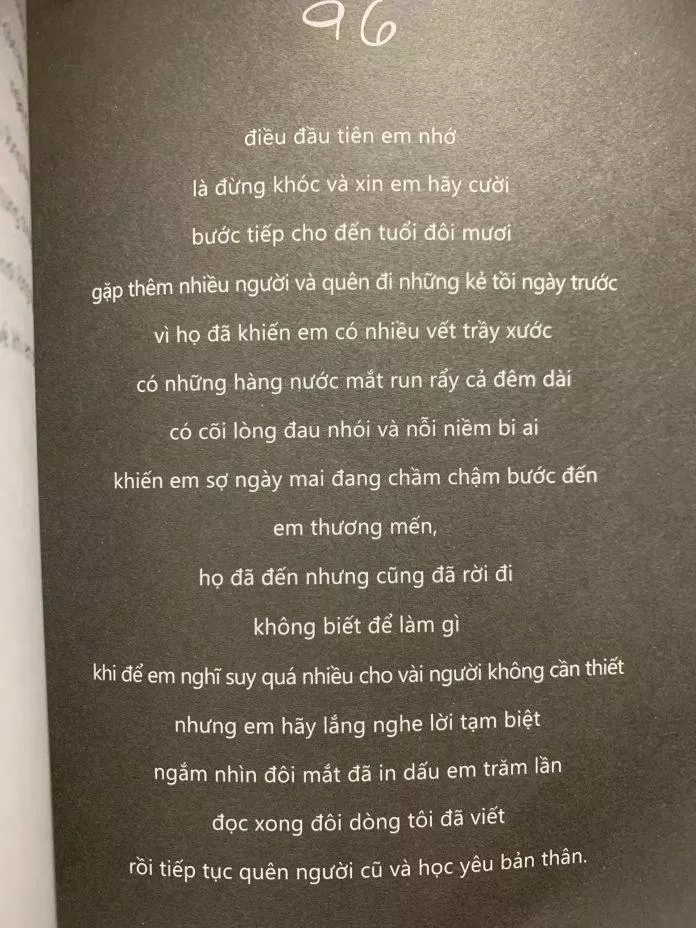 96

điều đầu tiên em nhớ
là đừng khóc và xin em hãy cười
bước tiếp cho đến tuổi đôi mươi
gặp thêm nhiều người và quên đi những kẻ tồi ngày trước
vì họ đã khiến em có nhiều vết trầy xước
có những hàng nước mắt run rẩy cả đêm dài
có cõi lòng đau nhói và nỗi niềm bi ai
khiến em sợ ngày mai đang chầm chậm bước đến
em thương mến,
họ đã đến nhưng cũng đã rời đi
không biết để làm gì
khi để em nghĩ suy quá nhiều cho vài người không cần thiết
nhưng em hãy lắng nghe lời tạm biệt
ngắm nhìn đôi mắt đã in dấu em trăm lần
đọc xong đôi dòng tôi đã viết
rồi tiếp tục quên người cũ và học yêu bản thân.